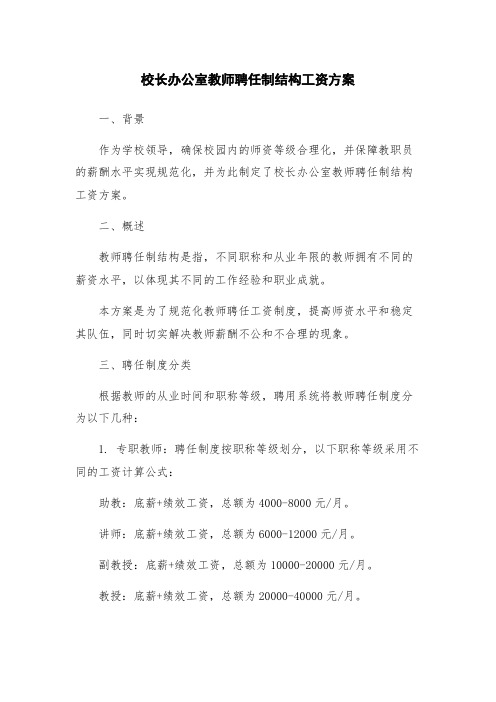 校长办公室教师聘任制结构工资方案

一、背景

作为学校领导，确保校园内的师资等级合理化，并保障教职员的薪酬水平实现规范化，并为此制定了校长办公室教师聘任制结构工资方案。

二、概述

教师聘任制结构是指，不同职称和从业年限的教师拥有不同的薪资水平，以体现其不同的工作经验和职业成就。

本方案是为了规范化教师聘任工资制度，提高师资水平和稳定其队伍，同时切实解决教师薪酬不公和不合理的现象。

三、聘任制度分类

根据教师的从业时间和职称等级，聘用系统将教师聘任制度分为以下几种：

1. 专职教师：聘任制度按职称等级划分，以下职称等级采用不同的工资计算公式：

助教：底薪+绩效工资，总额为 4000-8000 元/月。

讲师：底薪+绩效工资，总额为 6000-12000 元/月。

副教授：底薪+绩效工资，总额为 10000-20000 元/月。

教授：底薪+绩效工资，总额为 20000-40000 元/月。